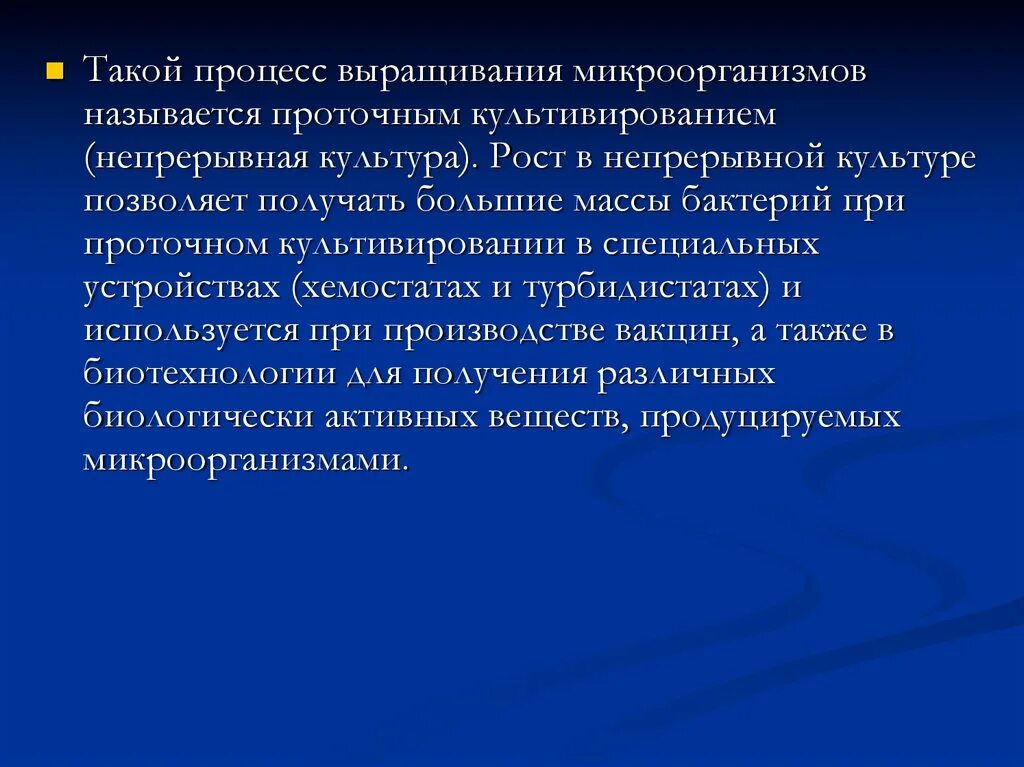 Такой процесс выращивания микроорганизмов называется проточным культивированием (непрерывная культура). Рост в непрерывной культуре позволяет получать большие массы бактерий при проточном культивировании в специальных устройствах (хемостатах и турбидистатах) и используется при производстве вакцин, а также в биотехнологии для получения различных биологически активных веществ, продуцируемых микроорганизмами.